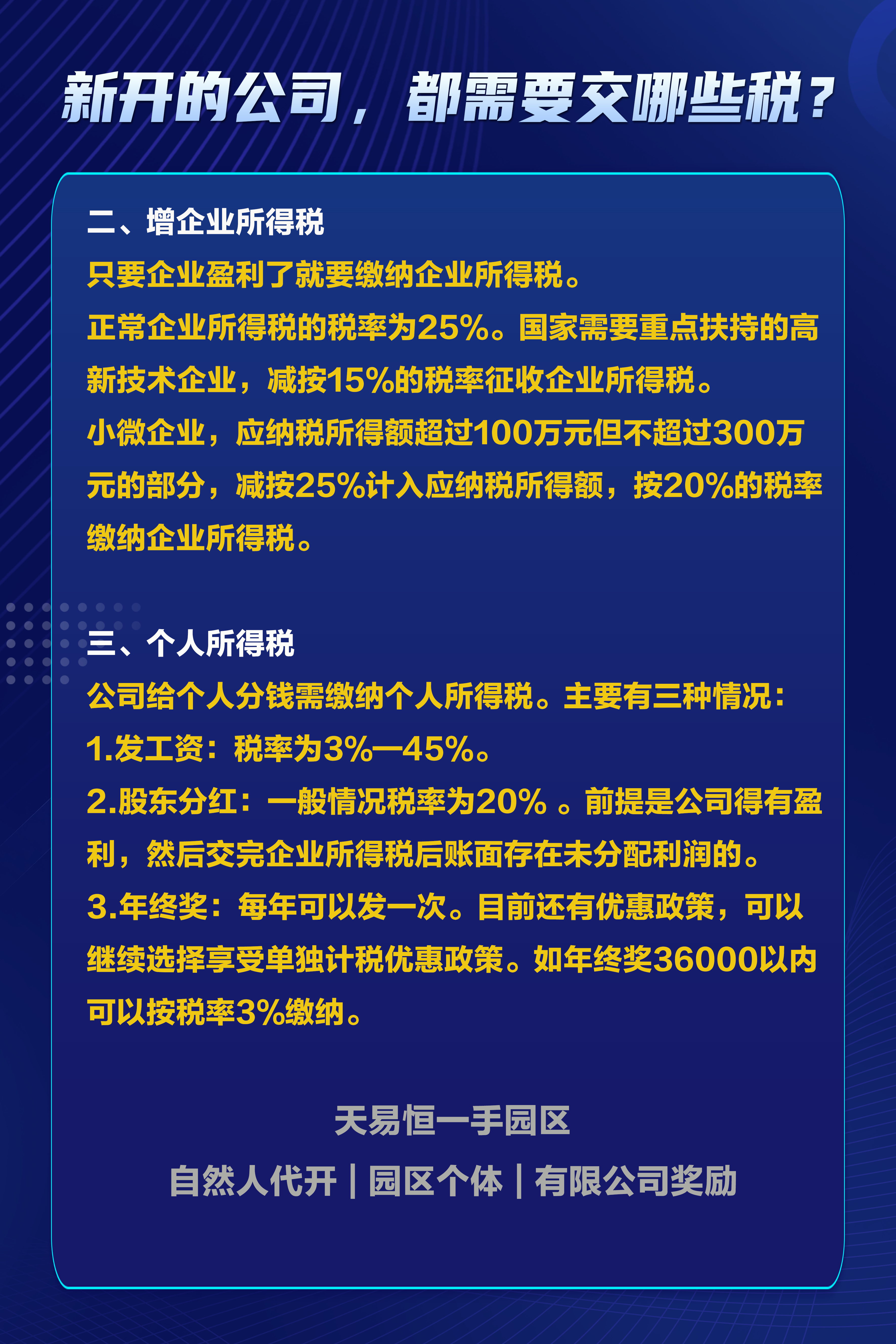 新开的公司，都需要交哪些税？

二、增企业所得税
只要企业盈利了就要缴纳企业所得税。
正常企业所得税的税率为25%。国家需要重点扶持的高新技术企业，减按15%的税率征收企业所得税。
小微企业，应纳税所得额超过100万元但不超过300万元的部分，减按25%计入应纳税所得额，按20%的税率缴纳企业所得税。

三、个人所得税
公司给个人分钱需缴纳个人所得税。主要有三种情况：
1.发工资：税率为3%—45%。
2.股东分红：一般情况税率为20% 。前提是公司得有盈利，然后交完企业所得税后账面存在未分配利润的。
3.年终奖：每年可以发一次。目前还有优惠政策，可以继续选择享受单独计税优惠政策。如年终奖36000以内可以按税率3%缴纳。

天易恒一手园区
自然人代开｜园区个体｜有限公司奖励